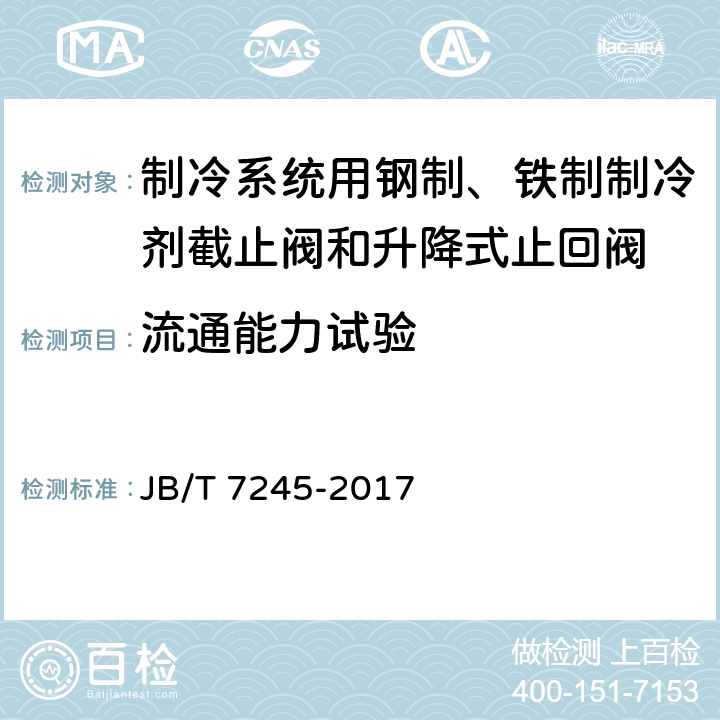 MA CNAS AC ilac-MRA

检测对象：制冷系统用钢制、铁制制冷剂截止阀和升降式止回阀

检测项目：流通能力试验

检测标准：JB/T 7245-2017

百检
Baijiantest.com

做检测 上百检
400-151-7153